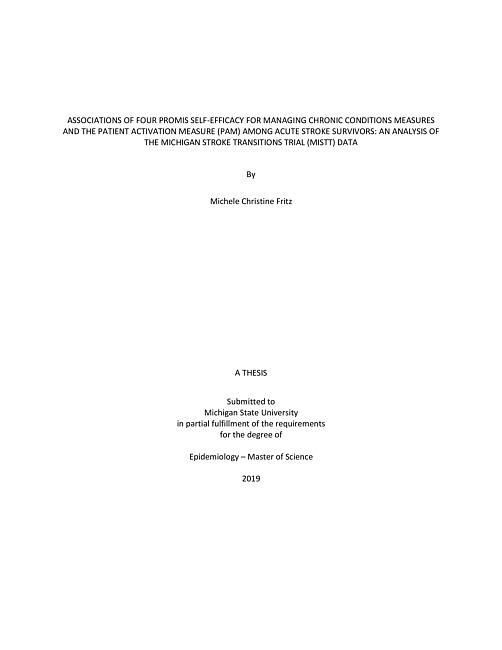 ASSOCIATIONS OF FOUR PROMIS SELF-EFFICACY FOR MANAGING CHRONIC CONDITIONS MEASURES AND THE PATIENT ACTIVATION MEASURE (PAM) AMONG ACUTE STROKE SURVIVORS: AN ANALYSIS OF THE MICHIGAN STROKE TRANSITIONS TRIAL (MISTT) DATA

By

Michele Christine Fritz

A THESIS

Submitted to
Michigan State University
in partial fulfillment of the requirements
for the degree of

Epidemiology – Master of Science

2019